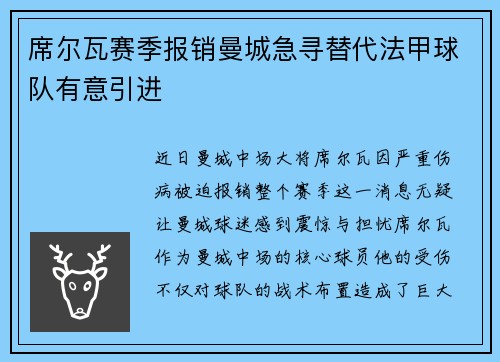 席尔瓦赛季报销曼城急寻替代法甲球队有意引进

近日曼城中场大将席尔瓦因严重伤病被迫报销整个赛季这一消息无疑让曼城球迷感到震惊与担忧席尔瓦作为曼城中场的核心球员他的受伤不仅对球队的战术布置造成了巨大